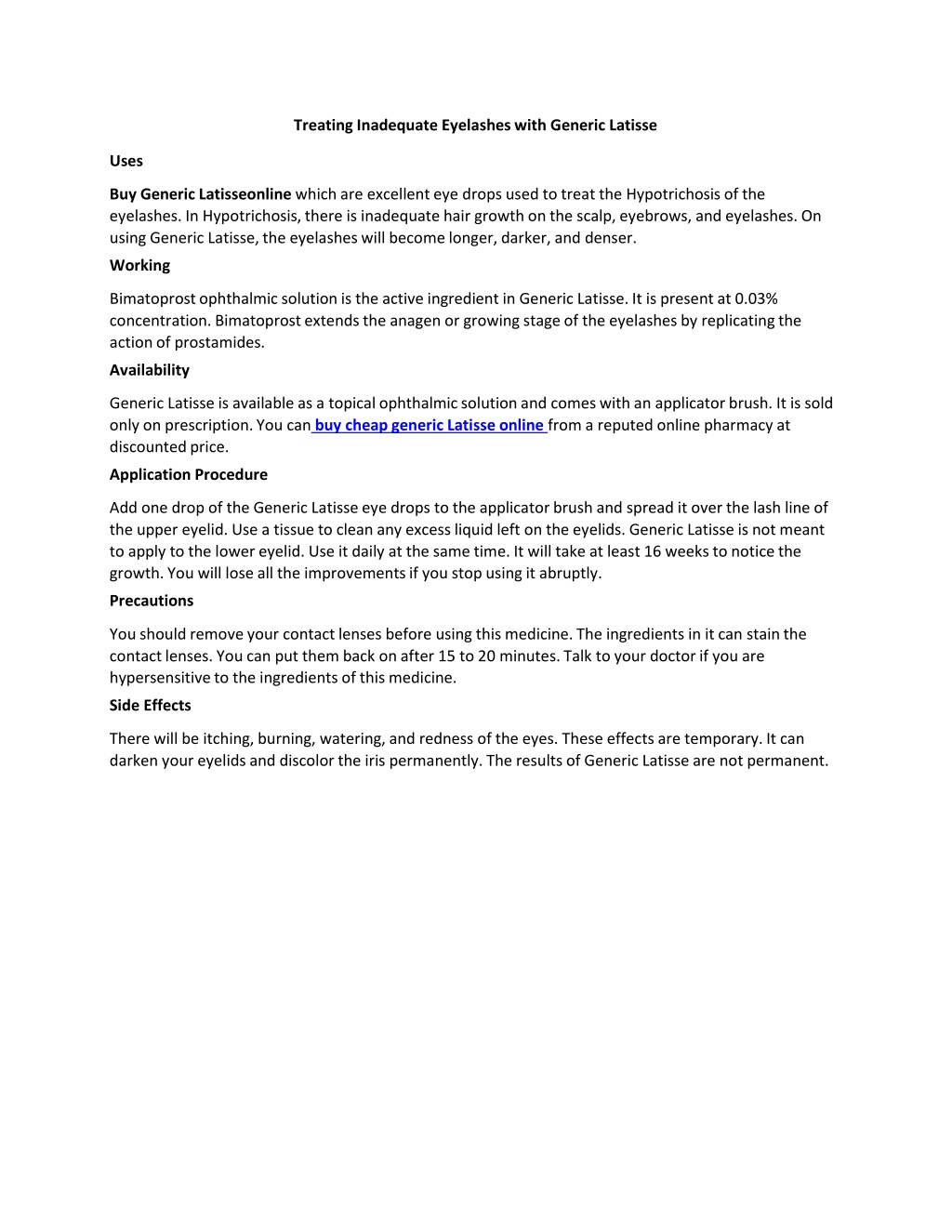 Treating Inadequate Eyelashes with Generic Latisse

Uses

Buy Generic Latisseonline which are excellent eye drops used to treat the Hypotrichosis of the eyelashes. In Hypotrichosis, there is inadequate hair growth on the scalp, eyebrows, and eyelashes. On using Generic Latisse, the eyelashes will become longer, darker, and denser.

Working

Bimatoprost ophthalmic solution is the active ingredient in Generic Latisse. It is present at 0.03% concentration. Bimatoprost extends the anagen or growing stage of the eyelashes by replicating the action of prostamides.

Availability

Generic Latisse is available as a topical ophthalmic solution and comes with an applicator brush. It is sold only on prescription. You can buy cheap generic Latisse online from a reputed online pharmacy at discounted price.

Application Procedure

Add one drop of the Generic Latisse eye drops to the applicator brush and spread it over the lash line of the upper eyelid. Use a tissue to clean any excess liquid left on the eyelids. Generic Latisse is not meant to apply to the lower eyelid. Use it daily at the same time. It will take at least 16 weeks to notice the growth. You will lose all the improvements if you stop using it abruptly.

Precautions

You should remove your contact lenses before using this medicine. The ingredients in it can stain the contact lenses. You can put them back on after 15 to 20 minutes. Talk to your doctor if you are hypersensitive to the ingredients of this medicine.

Side Effects

There will be itching, burning, watering, and redness of the eyes. These effects are temporary. It can darken your eyelids and discolor the iris permanently. The results of Generic Latisse are not permanent.